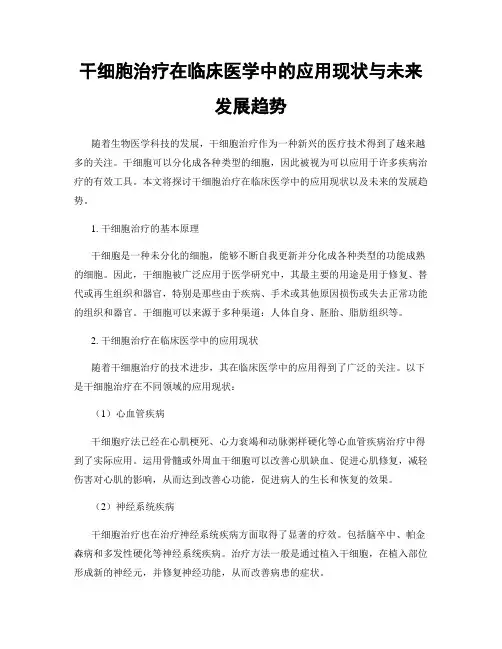 干细胞治疗在临床医学中的应用现状与未来发展趋势

随着生物医学科技的发展，干细胞治疗作为一种新兴的医疗技术得到了越来越多的关注。干细胞可以分化成各种类型的细胞，因此被视为可以应用于许多疾病治疗的有效工具。本文将探讨干细胞治疗在临床医学中的应用现状以及未来的发展趋势。

1. 干细胞治疗的基本原理

干细胞是一种未分化的细胞，能够不断自我更新并分化成各种类型的功能成熟的细胞。因此，干细胞被广泛应用于医学研究中，其最主要的用途是用于修复、替代或再生组织和器官，特别是那些由于疾病、手术或其他原因损伤或失去正常功能的组织和器官。干细胞可以来源于多种渠道：人体自身、胚胎、脂肪组织等。

2. 干细胞治疗在临床医学中的应用现状

随着干细胞治疗的技术进步，其在临床医学中的应用得到了广泛的关注。以下是干细胞治疗在不同领域的应用现状：

（1）心血管疾病

干细胞疗法已经在心肌梗死、心力衰竭和动脉粥样硬化等心血管疾病治疗中得到了实际应用。运用骨髓或外周血干细胞可以改善心肌缺血、促进心肌修复，减轻伤害对心肌的影响，从而达到改善心功能，促进病人的生长和恢复的效果。

（2）神经系统疾病

干细胞治疗也在治疗神经系统疾病方面取得了显著的疗效。包括脑卒中、帕金森病和多发性硬化等神经系统疾病。治疗方法一般是通过植入干细胞，在植入部位形成新的神经元，并修复神经功能，从而改善病患的症状。